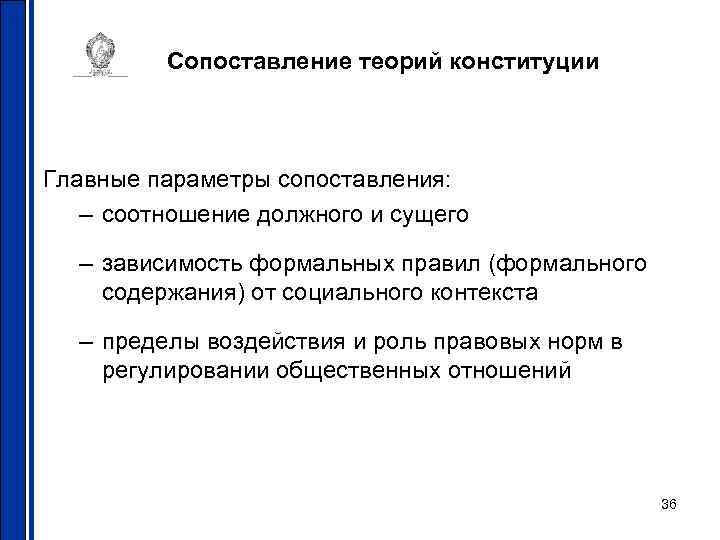 Сопоставление теорий конституции

Главные параметры сопоставления:

– соотношение должного и сущего

– зависимость формальных правил (формального содержания) от социального контекста

– пределы воздействия и роль правовых норм в регулировании общественных отношений

36